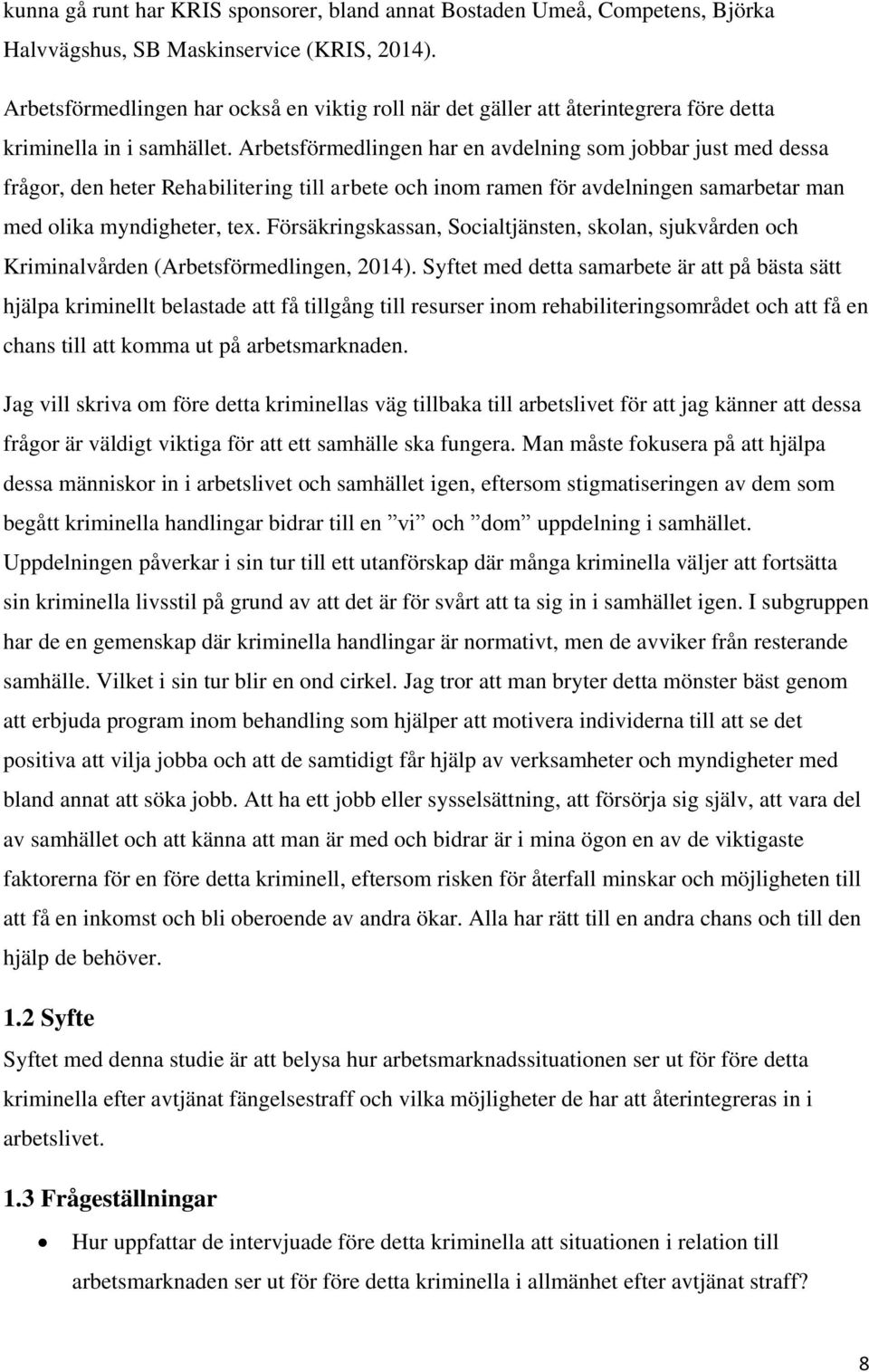 kunna gå runt har KRIS sponsorer, bland annat Bostaden Umeå, Competens, Björka Halvvägshus, SB Maskinservice (KRIS, 2014).

Arbetsförmedlingen har också en viktig roll när det gäller att återintegrera före detta kriminella in i samhället. Arbetsförmedlingen har en avdelning som jobbar just med dessa frågor, den heter Rehabilitering till arbete och inom ramen för avdelningen samarbetar man med olika myndigheter, tex. Försäkringskassan, Socialtjänsten, skolan, sjukvården och Kriminalvården (Arbetsförmedlingen, 2014). Syftet med detta samarbete är att på bästa sätt hjälpa kriminellt belastade att få tillgång till resurser inom rehabiliteringsområdet och att få en chans till att komma ut på arbetsmarknaden.

Jag vill skriva om före detta kriminellas väg tillbaka till arbetslivet för att jag känner att dessa frågor är väldigt viktiga för att ett samhälle ska fungera. Man måste fokusera på att hjälpa dessa människor in i arbetslivet och samhället igen, eftersom stigmatiseringen av dem som begått kriminella handlingar bidrar till en ”vi” och ”dom” uppdelning i samhället. Uppdelningen påverkar i sin tur till ett utanförskap där många kriminella väljer att fortsätta sin kriminella livsstil på grund av att det är för svårt att ta sig in i samhället igen. I subgruppen har de en gemenskap där kriminella handlingar är normativt, men de avviker från resterande samhälle. Vilket i sin tur blir en ond cirkel. Jag tror att man bryter detta mönster bäst genom att erbjuda program inom behandling som hjälper att motivera individerna till att se det positiva att vilja jobba och att de samtidigt får hjälp av verksamheter och myndigheter med bland annat att söka jobb. Att ha ett jobb eller sysselsättning, att försörja sig själv, att vara del av samhället och att känna att man är med och bidrar är i mina ögon en av de viktigaste faktorerna för en före detta kriminell, eftersom risken för återfall minskar och möjligheten till att få en inkomst och bli oberoende av andra ökar. Alla har rätt till en andra chans och till den hjälp de behöver.

1.2 Syfte
Syftet med denna studie är att belysa hur arbetsmarknadssituationen ser ut för före detta kriminella efter avtjänat fängelsestraff och vilka möjligheter de har att återintegreras in i arbetslivet.

1.3 Frågeställningar
• Hur uppfattar de intervjuade före detta kriminella att situationen i relation till arbetsmarknaden ser ut för före detta kriminella i allmänhet efter avtjänat straff?

8